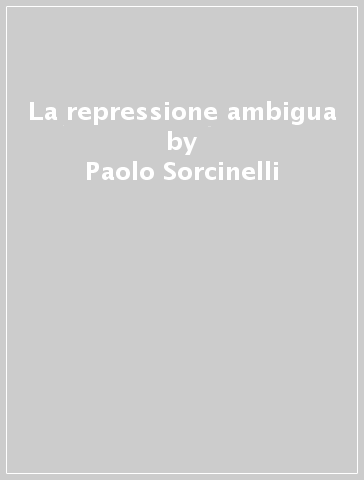 La repressione ambigua
by
Paolo Sorcinelli